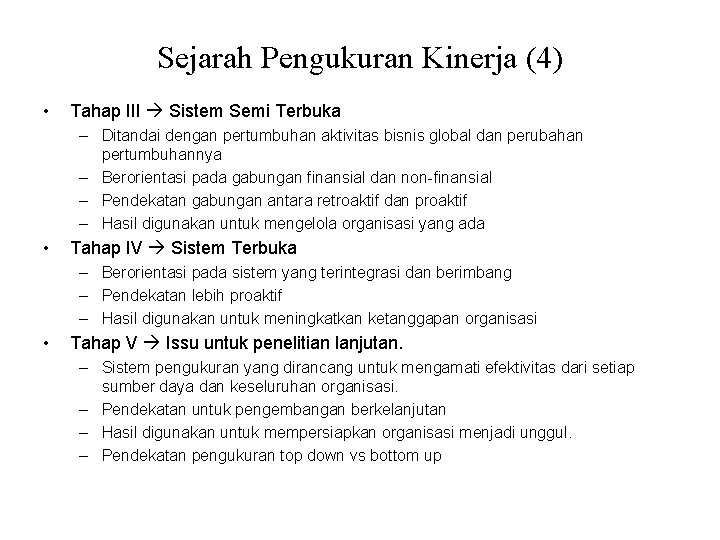 Sejarah Pengukuran Kinerja (4)

• Tahap III → Sistem Semi Terbuka
– Ditandai dengan pertumbuhan aktivitas bisnis global dan perubahan pertumbuhannya
– Berorientasi pada gabungan finansial dan non-finansial
– Pendekatan gabungan antara retroaktif dan proaktif
– Hasil digunakan untuk mengelola organisasi yang ada

• Tahap IV → Sistem Terbuka
– Berorientasi pada sistem yang terintegrasi dan berimbang
– Pendekatan lebih proaktif
– Hasil digunakan untuk meningkatkan ketanggapan organisasi

• Tahap V → Issu untuk penelitian lanjutan.
– Sistem pengukuran yang dirancang untuk mengamati efektivitas dari setiap sumber daya dan keseluruhan organisasi.
– Pendekatan untuk pengembangan berkelanjutan
– Hasil digunakan untuk mempersiapkan organisasi menjadi unggul.
– Pendekatan pengukuran top down vs bottom up